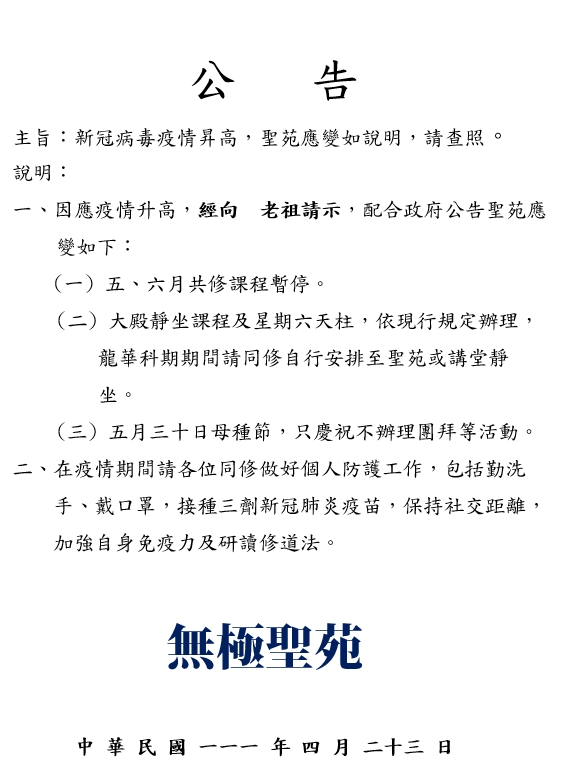 公 告

主旨：新冠病毒疫情昇高，聖苑應變如說明，請查照。

說明：

一、因應疫情升高，經向 老祖請示，配合政府公告聖苑應變如下：

（一）五、六月共修課程暫停。

（二）大殿靜坐課程及星期六天柱，依現行規定辦理，龍華科期期間請同修自行安排至聖苑或講堂靜坐。

（三）五月三十日母種節，只慶祝不辦理團拜等活動。

二、在疫情期間請各位同修做好個人防護工作，包括勤洗手、戴口罩，接種三劑新冠肺炎疫苗，保持社交距離，加強自身免疫力及研讀修道法。

無極聖苑

中 華 民 國 一一一 年 四 月 二十三 日